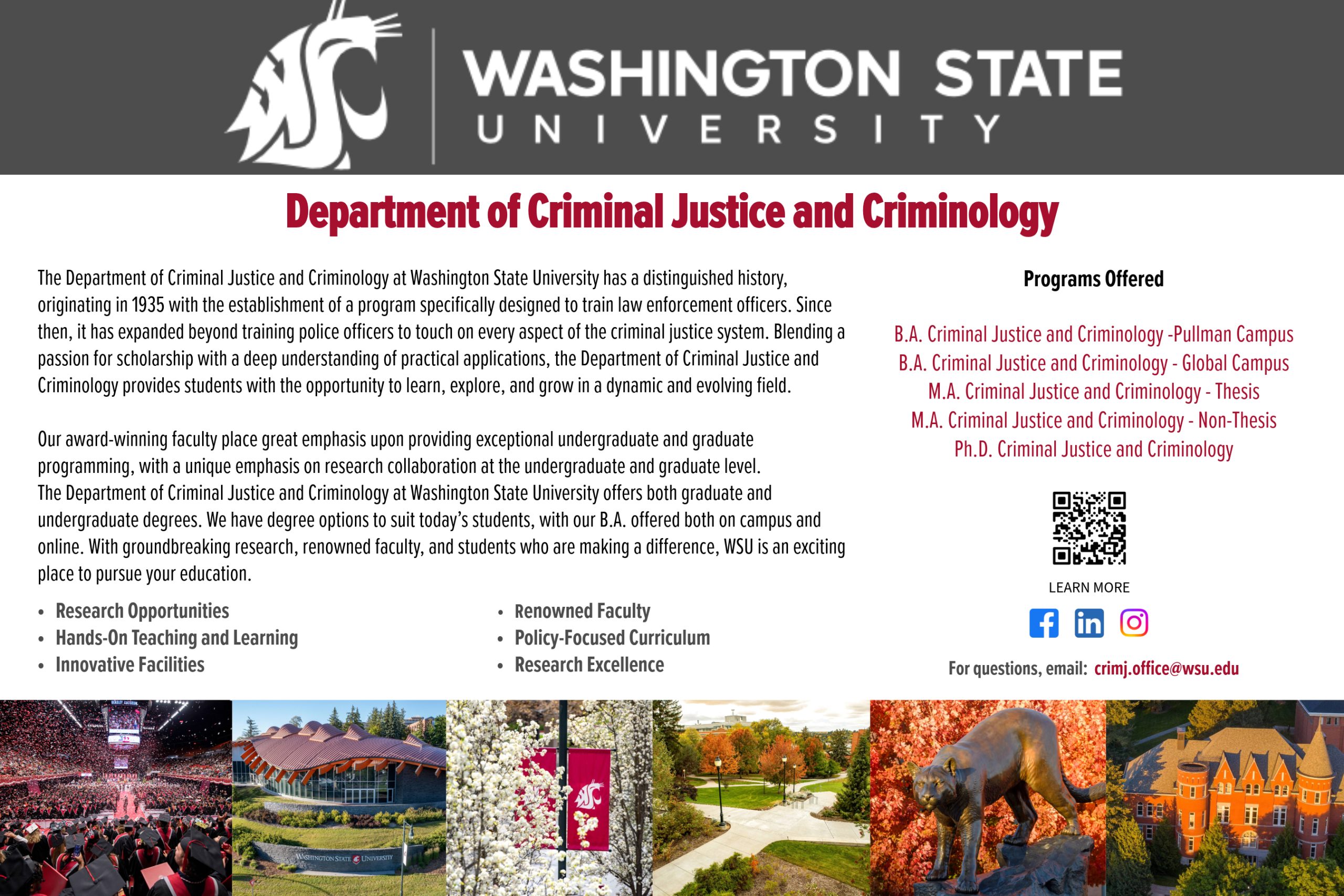 WASHINGTON STATE
UNIVERSITY

Department of Criminal Justice and Criminology

The Department of Criminal Justice and Criminology at Washington State University has a distinguished history, originating in 1935 with the establishment of a program specifically designed to train law enforcement officers. Since then, it has expanded beyond training police officers to touch on every aspect of the criminal justice system. Blending a passion for scholarship with a deep understanding of practical applications, the Department of Criminal Justice and Criminology provides students with the opportunity to learn, explore, and grow in a dynamic and evolving field.

Our award-winning faculty place great emphasis upon providing exceptional undergraduate and graduate programming, with a unique emphasis on research collaboration at the undergraduate and graduate level. The Department of Criminal Justice and Criminology at Washington State University offers both graduate and undergraduate degrees. We have degree options to suit today's students, with our B.A. offered both on campus and online. With groundbreaking research, renowned faculty, and students who are making a difference, WSU is an exciting place to pursue your education.

• Research Opportunities
• Hands-On Teaching and Learning
• Innovative Facilities

• Renowned Faculty
• Policy-Focused Curriculum
• Research Excellence

Programs Offered

B.A. Criminal Justice and Criminology -Pullman Campus
B.A. Criminal Justice and Criminology - Global Campus
M.A. Criminal Justice and Criminology - Thesis
M.A. Criminal Justice and Criminology - Non-Thesis
Ph.D. Criminal Justice and Criminology

LEARN MORE

For questions, email: crimj.office@wsu.edu

WASHINGTON STATE UNIVERSITY